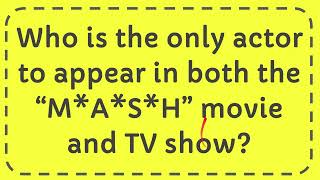 Who is the only actor to appear in both the “M*A*S*H” movie and TV show?